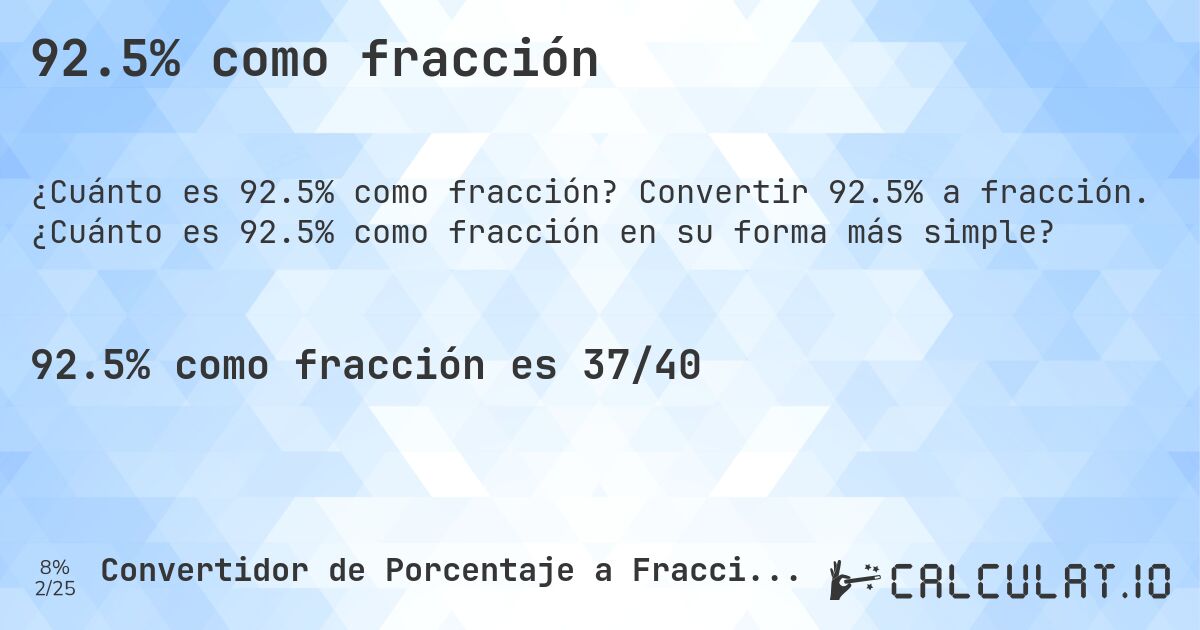 92.5% como fracción

¿Cuánto es 92.5% como fracción? Convertir 92.5% a fracción. ¿Cuánto es 92.5% como fracción en su forma más simple?

92.5% como fracción es 37/40

8%
2/25

Convertidor de Porcentaje a Fracci...

CALCULAT.IO